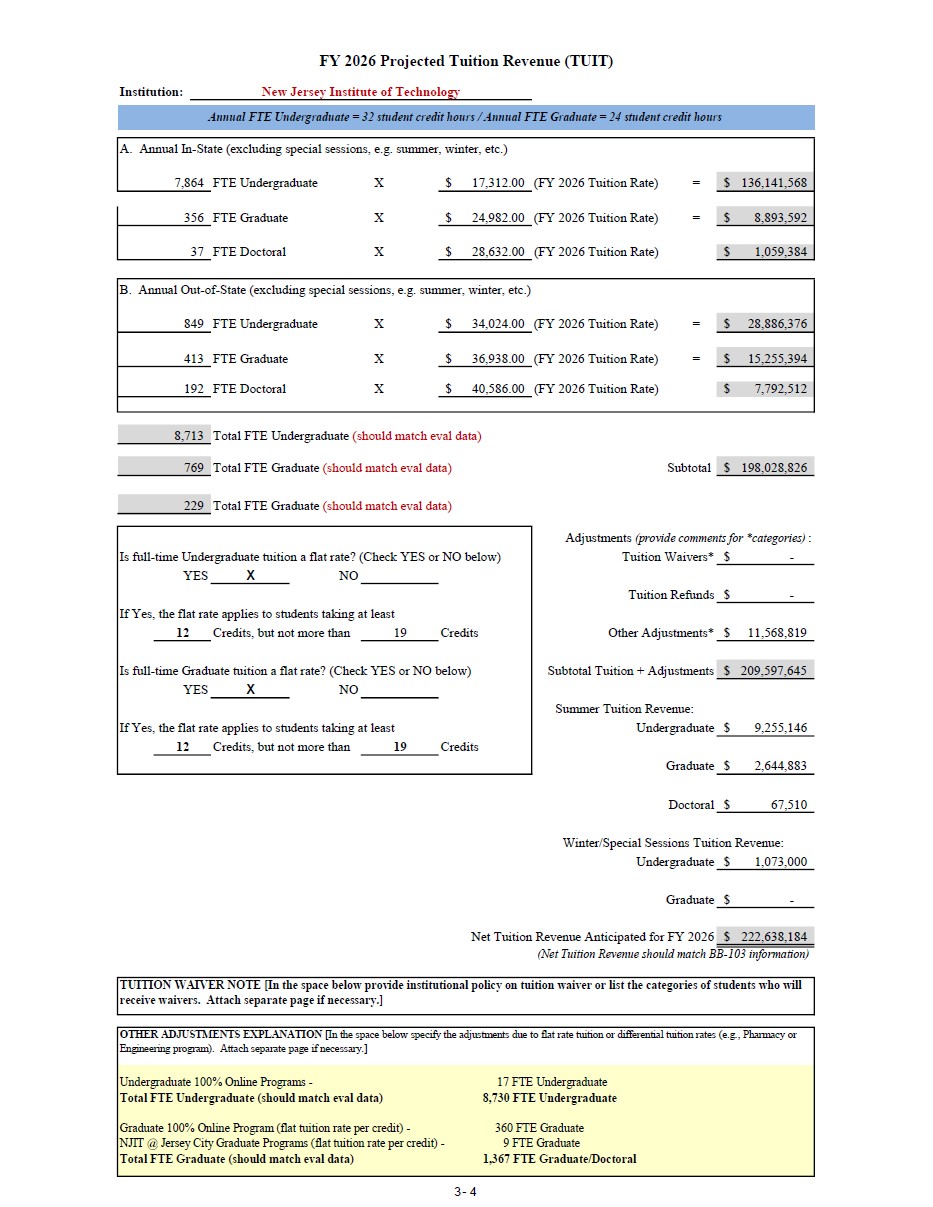 FY 2026 Projected Tuition Revenue (TUIT)

Institution: New Jersey Institute of Technology

Annual FTE Undergraduate = 32 student credit hours / Annual FTE Graduate = 24 student credit hours

A. Annual In-State (excluding special sessions, e.g. summer, winter, etc.)

7,864 FTE Undergraduate X $ 17,312.00 (FY 2026 Tuition Rate) = $ 136,141,568

356 FTE Graduate X $ 24,982.00 (FY 2026 Tuition Rate) = $ 8,893,592

37 FTE Doctoral X $ 28,632.00 (FY 2026 Tuition Rate) $ 1,059,384

B. Annual Out-of-State (excluding special sessions, e.g. summer, winter, etc.)

849 FTE Undergraduate X $ 34,024.00 (FY 2026 Tuition Rate) = $ 28,886,376

413 FTE Graduate X $ 36,938.00 (FY 2026 Tuition Rate) = $ 15,255,394

192 FTE Doctoral X $ 40,586.00 (FY 2026 Tuition Rate) $ 7,792,512

8,713 Total FTE Undergraduate (should match eval data)

769 Total FTE Graduate (should match eval data)

Subtotal $ 198,028,826

229 Total FTE Graduate (should match eval data)

Is full-time Undergraduate tuition a flat rate? (Check YES or NO below)
YES X NO

If Yes, the flat rate applies to students taking at least
12 Credits, but not more than 19 Credits

Is full-time Graduate tuition a flat rate? (Check YES or NO below)
YES X NO

If Yes, the flat rate applies to students taking at least
12 Credits, but not more than 19 Credits

Adjustments (provide comments for *categories) :
Tuition Waivers* $ -

Tuition Refunds $ -

Other Adjustments* $ 11,568,819

Subtotal Tuition + Adjustments $ 209,597,645

Summer Tuition Revenue:
Undergraduate $ 9,255,146

Graduate $ 2,644,883

Doctoral $ 67,510

Winter/Special Sessions Tuition Revenue:
Undergraduate $ 1,073,000

Graduate $ -

Net Tuition Revenue Anticipated for FY 2026 $ 222,638,184
(Net Tuition Revenue should match BB-103 information)

TUITION WAIVER NOTE [In the space below provide institutional policy on tuition waiver or list the categories of students who will receive waivers. Attach separate page if necessary.]

OTHER ADJUSTMENTS EXPLANATION [In the space below specify the adjustments due to flat rate tuition or differential tuition rates (e.g., Pharmacy or Engineering program). Attach separate page if necessary.]

Undergraduate 100% Online Programs - 17 FTE Undergraduate
Total FTE Undergraduate (should match eval data) 8,730 FTE Undergraduate

Graduate 100% Online Program (flat tuition rate per credit) - 360 FTE Graduate
NJIT @ Jersey City Graduate Programs (flat tuition rate per credit) - 9 FTE Graduate
Total FTE Graduate (should match eval data) 1,367 FTE Graduate/Doctoral

3- 4